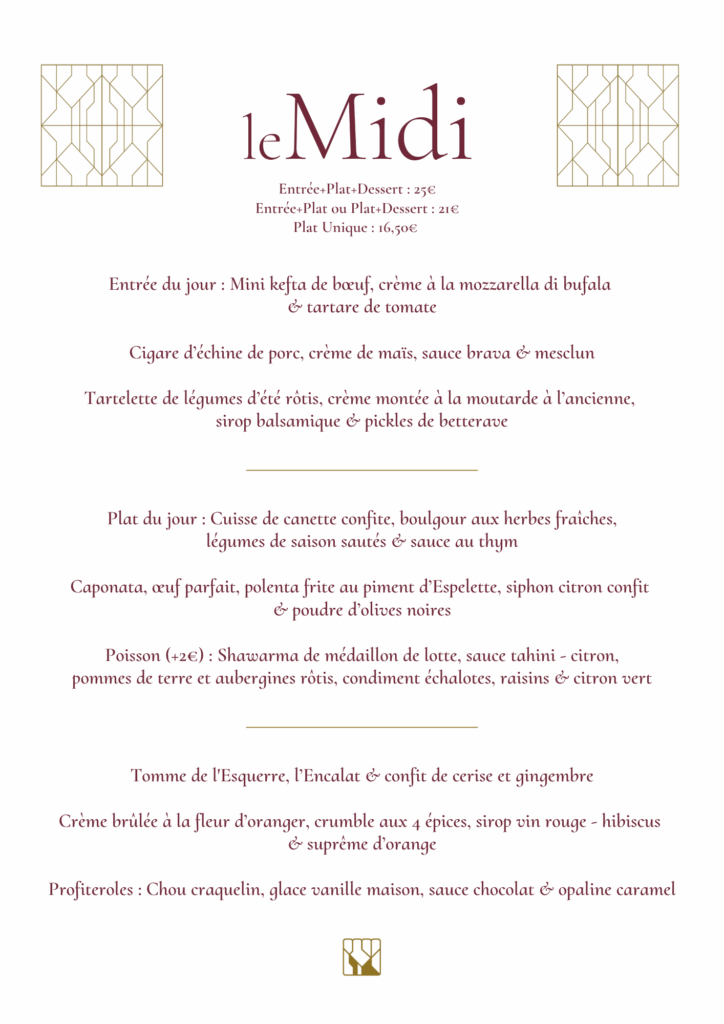 leMidi

Entrée+Plat+Dessert : 25€
Entrée+Plat ou Plat+Dessert : 21€
Plat Unique : 16,50€

Entrée du jour : Mini kefta de bœuf, crème à la mozzarella di bufala & tartare de tomate

Cigare d'échine de porc, crème de maïs, sauce brava & mesclun

Tartelette de légumes d'été rôtis, crème montée à la moutarde à l'ancienne, sirop balsamique & pickles de betterave

Plat du jour : Cuisse de canette confite, boulgour aux herbes fraîches, légumes de saison sautés & sauce au thym

Caponata, œuf parfait, polenta frite au piment d'Espelette, siphon citron confit & poudre d'olives noires

Poisson (+2€) : Shawarma de médaillon de lotte, sauce tahini - citron, pommes de terre et aubergines rôtis, condiment échalotes, raisins & citron vert

Tomme de l'Esquerre, l'Encalat & confit de cerise et gingembre

Crème brûlée à la fleur d'oranger, crumble aux 4 épices, sirop vin rouge - hibiscus & suprême d'orange

Profiteroles : Chou craquelin, glace vanille maison, sauce chocolat & opaline caramel